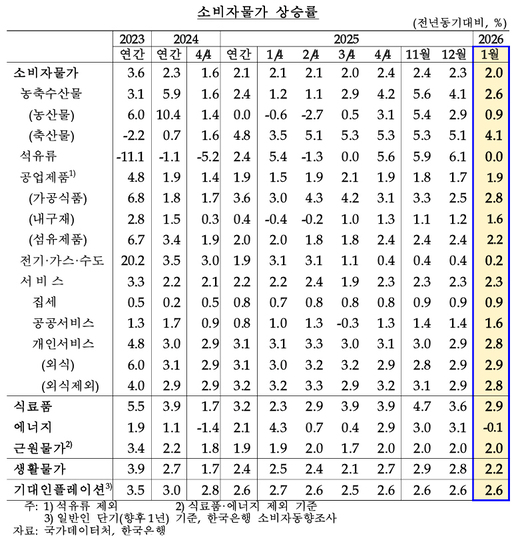 소비자물가 상승률

(전년동기대비, %)

| | 2023 | 2024 | | 2025 | | | | | | | 2026 |
|---|---|---|---|---|---|---|---|---|---|---|---|
| | 연간 | 연간 | 4/4 | 연간 | 1/4 | 2/4 | 3/4 | 4/4 | 11월 | 12월 | 1월 |
| 소비자물가 | 3.6 | 2.3 | 1.6 | 2.1 | 2.1 | 2.1 | 2.0 | 2.4 | 2.4 | 2.3 | 2.0 |
| 농축수산물 | 3.1 | 5.9 | 1.6 | 2.4 | 1.2 | 1.1 | 2.9 | 4.2 | 5.6 | 4.1 | 2.6 |
| (농산물) | 6.0 | 10.4 | 1.4 | 0.0 | -0.6 | -2.7 | 0.5 | 3.1 | 5.4 | 2.9 | 0.9 |
| (축산물) | -2.2 | 0.7 | 1.6 | 4.8 | 3.5 | 5.1 | 5.3 | 5.3 | 5.3 | 5.1 | 4.1 |
| 석유류 | -11.1 | -1.1 | -5.2 | 2.4 | 5.4 | -1.3 | 0.0 | 5.6 | 5.9 | 6.1 | 0.0 |
| 공업제품$^{1)}$ | 4.8 | 1.9 | 1.4 | 1.9 | 1.5 | 1.9 | 2.1 | 1.9 | 1.8 | 1.7 | 1.9 |
| (가공식품) | 6.8 | 1.8 | 1.7 | 3.6 | 3.0 | 4.3 | 4.2 | 3.1 | 3.3 | 2.5 | 2.8 |
| (내구재) | 2.8 | 1.5 | 0.3 | 0.4 | -0.4 | -0.2 | 1.0 | 1.3 | 1.1 | 1.2 | 1.6 |
| (섬유제품) | 6.7 | 3.4 | 1.9 | 2.0 | 2.0 | 1.8 | 1.8 | 2.4 | 2.4 | 2.4 | 2.2 |
| 전기·가스·수도 | 20.2 | 3.5 | 3.0 | 1.9 | 3.1 | 3.1 | 1.1 | 0.4 | 0.4 | 0.4 | 0.2 |
| 서 비 스 | 3.3 | 2.2 | 2.1 | 2.2 | 2.2 | 2.4 | 1.9 | 2.3 | 2.3 | 2.3 | 2.3 |
| 집세 | 0.5 | 0.2 | 0.5 | 0.8 | 0.7 | 0.8 | 0.8 | 0.8 | 0.9 | 0.9 | 0.9 |
| 공공서비스 | 1.3 | 1.7 | 0.9 | 0.8 | 1.0 | 1.3 | -0.3 | 1.3 | 1.4 | 1.4 | 1.6 |
| 개인서비스 | 4.8 | 3.0 | 2.9 | 3.1 | 3.1 | 3.3 | 3.0 | 3.1 | 3.0 | 2.9 | 2.8 |
| (외식) | 6.0 | 3.1 | 2.9 | 3.1 | 3.0 | 3.2 | 3.2 | 2.9 | 2.8 | 2.9 | 2.9 |
| (외식제외) | 4.0 | 2.9 | 2.9 | 3.2 | 3.2 | 3.3 | 2.9 | 3.2 | 3.1 | 2.9 | 2.8 |
| 식료품 | 5.5 | 3.9 | 1.7 | 3.2 | 2.3 | 2.9 | 3.9 | 3.9 | 4.7 | 3.6 | 2.9 |
| 에너지 | 1.9 | 1.1 | -1.4 | 2.1 | 4.3 | 0.7 | 0.4 | 2.9 | 3.0 | 3.1 | -0.1 |
| 근원물가$^{2)}$ | 3.4 | 2.2 | 1.8 | 1.9 | 1.9 | 2.0 | 1.7 | 2.0 | 2.0 | 2.0 | 2.0 |
| 생활물가 | 3.9 | 2.7 | 1.7 | 2.4 | 2.5 | 2.4 | 2.1 | 2.7 | 2.9 | 2.8 | 2.2 |
| 기대인플레이션$^{3)}$ | 3.5 | 3.0 | 2.8 | 2.6 | 2.7 | 2.6 | 2.5 | 2.6 | 2.6 | 2.6 | 2.6 |

주: 1) 석유류 제외 2) 식료품·에너지 제외 기준
3) 일반인 단기(향후 1년) 기준, 한국은행 소비자동향조사
자료: 국가데이터처, 한국은행